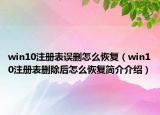 win10注册表误删怎么恢复（win10注册表删除后怎么恢复简介介绍）